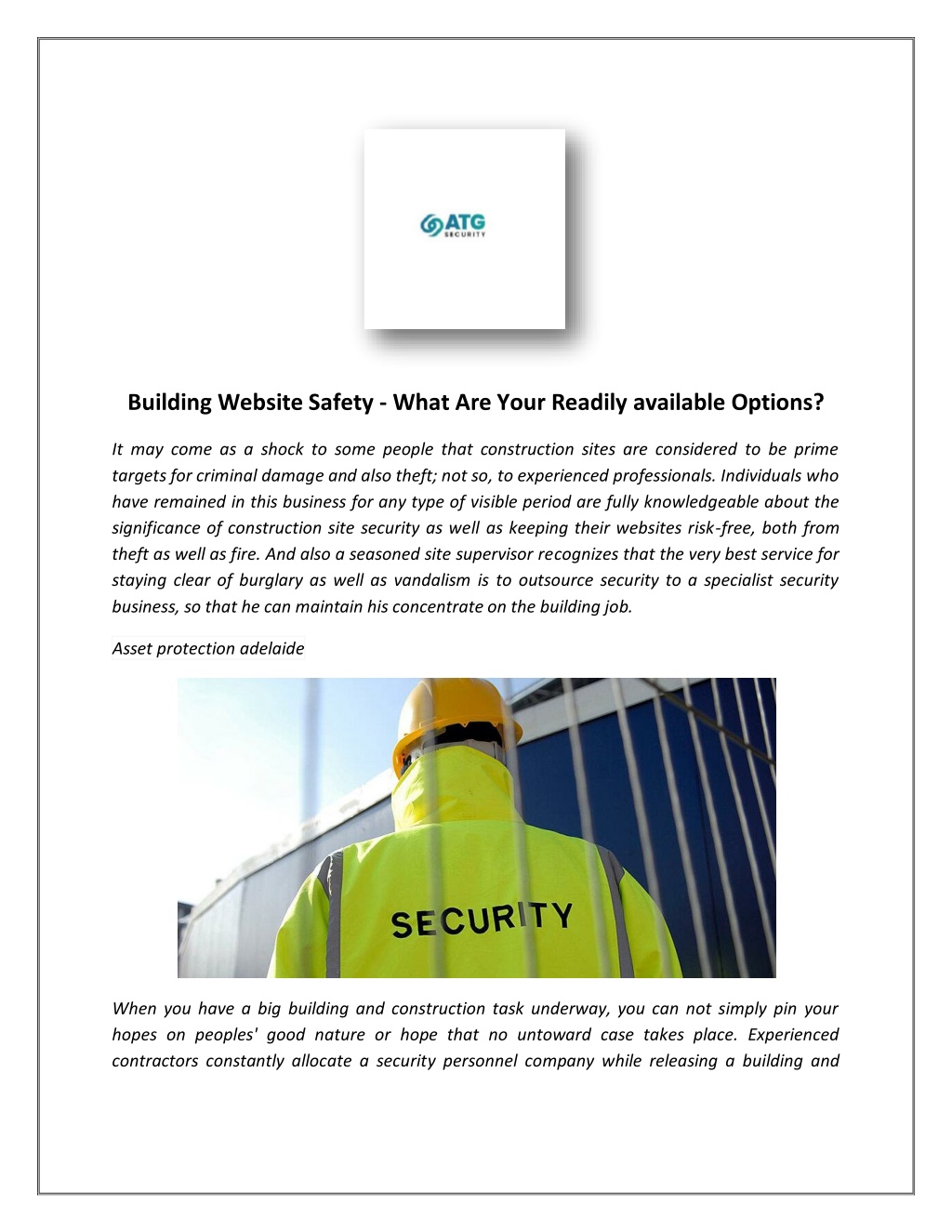 ATG
SECURITY

Building Website Safety - What Are Your Readily available Options?

It may come as a shock to some people that construction sites are considered to be prime targets for criminal damage and also theft; not so, to experienced professionals. Individuals who have remained in this business for any type of visible period are fully knowledgeable about the significance of construction site security as well as keeping their websites risk-free, both from theft as well as fire. And also a seasoned site supervisor recognizes that the very best service for staying clear of burglary as well as vandalism is to outsource security to a specialist security business, so that he can maintain his concentrate on the building job.

Asset protection adelaide

SECURITY

When you have a big building and construction task underway, you can not simply pin your hopes on peoples' good nature or hope that no untoward case takes place. Experienced contractors constantly allocate a security personnel company while releasing a building and